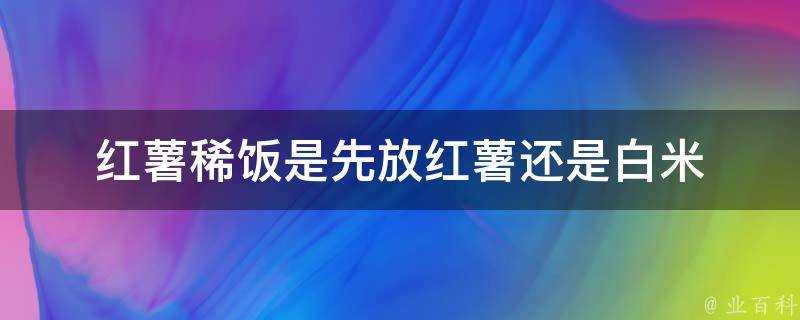 红薯稀饭是先放红薯还是白米

@ 业百科